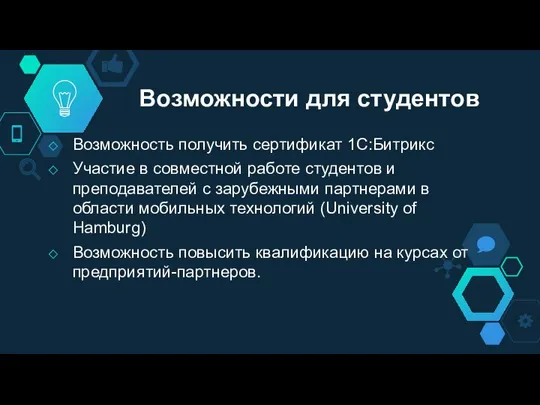 Возможности для студентов

◇ Возможность получить сертификат 1С:Битрикс
◇ Участие в совместной работе студентов и преподавателей с зарубежными партнерами в области мобильных технологий (University of Hamburg)
◇ Возможность повысить квалификацию на курсах от предприятий-партнеров.